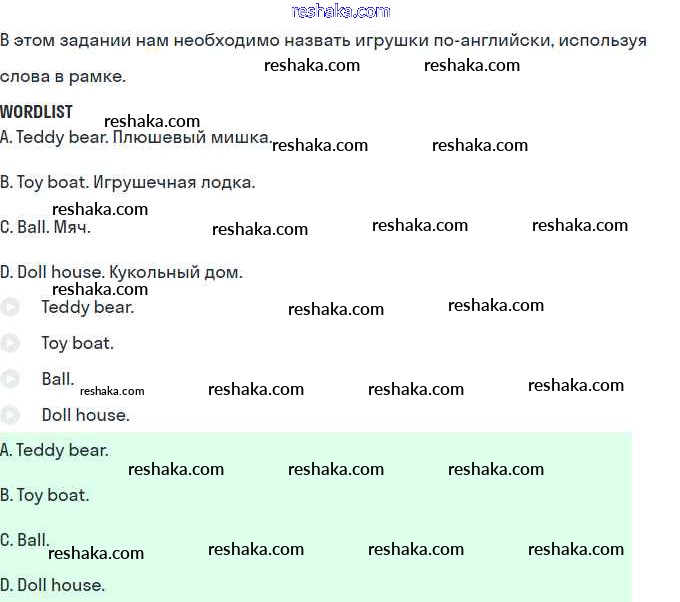 reshaka.com

В этом задании нам необходимо назвать игрушки по-английски, используя слова в рамке. reshaka.com reshaka.com

WORDLIST

reshaka.com

A. Teddy bear. Плюшевый мишка. reshaka.com reshaka.com

B. Toy boat. Игрушечная лодка.

reshaka.com

C. Ball. Мяч. reshaka.com reshaka.com reshaka.com

D. Doll house. Кукольный дом.

reshaka.com

Teddy bear. reshaka.com reshaka.com

Toy boat.

Ball. reshaka.com reshaka.com reshaka.com reshaka.com

Doll house.

A. Teddy bear.

reshaka.com reshaka.com reshaka.com

B. Toy boat.

C. Ball. reshaka.com reshaka.com reshaka.com reshaka.com

D. Doll house.